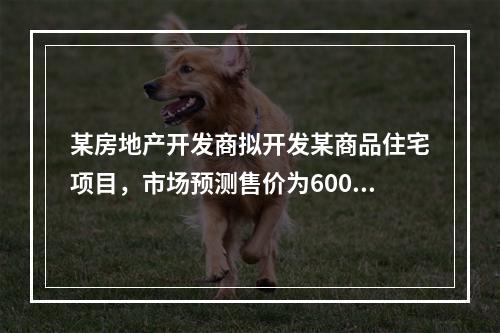 某房地产开发商拟开发某商品住宅项目，市场预测售价为600...